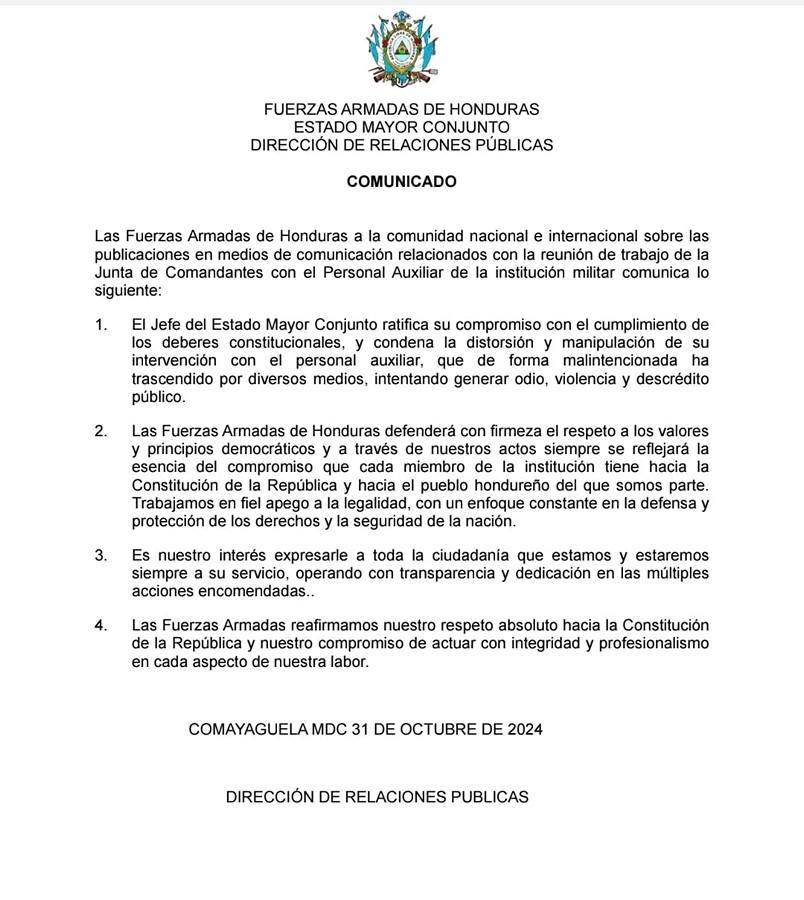 FUERZAS ARMADAS DE HONDURAS
ESTADO MAYOR CONJUNTO
DIRECCIÓN DE RELACIONES PÚBLICAS

COMUNICADO

Las Fuerzas Armadas de Honduras a la comunidad nacional e internacional sobre las publicaciones en medios de comunicación relacionados con la reunión de trabajo de la Junta de Comandantes con el Personal Auxiliar de la institución militar comunica lo siguiente:

1. El Jefe del Estado Mayor Conjunto ratifica su compromiso con el cumplimiento de los deberes constitucionales, y condena la distorsión y manipulación de su intervención con el personal auxiliar, que de forma malintencionada ha trascendido por diversos medios, intentando generar odio, violencia y descrédito público.

2. Las Fuerzas Armadas de Honduras defenderá con firmeza el respeto a los valores y principios democráticos y a través de nuestros actos siempre se reflejará la esencia del compromiso que cada miembro de la institución tiene hacia la Constitución de la República y hacia el pueblo hondureño del que somos parte. Trabajamos en fiel apego a la legalidad, con un enfoque constante en la defensa y protección de los derechos y la seguridad de la nación.

3. Es nuestro interés expresarle a toda la ciudadanía que estamos y estaremos siempre a su servicio, operando con transparencia y dedicación en las múltiples acciones encomendadas..

4. Las Fuerzas Armadas reafirmamos nuestro respeto absoluto hacia la Constitución de la República y nuestro compromiso de actuar con integridad y profesionalismo en cada aspecto de nuestra labor.

COMAYAGUELA MDC 31 DE OCTUBRE DE 2024

DIRECCIÓN DE RELACIONES PUBLICAS